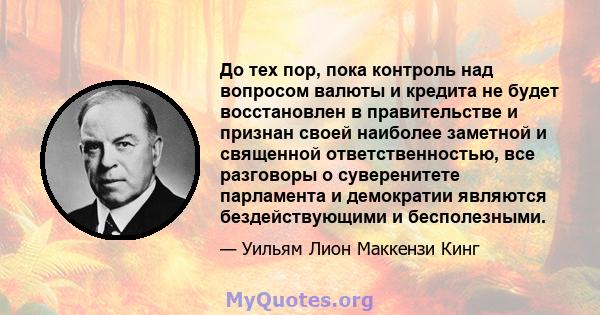 До тех пор, пока контроль над вопросом валюты и кредита не будет восстановлен в правительстве и признан своей наиболее заметной и священной ответственностью, все разговоры о суверенитете парламента и демократии являются бездействующими и бесполезными.

— Уильям Лион Маккензи Кинг

MyQuotes.org